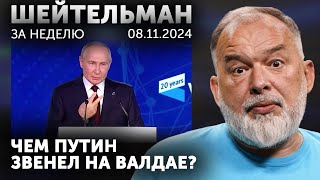 ШЕЙТЕЛЬМАН
ЗА НЕДЕЛЮ 08.11.2024

20 years

ЧЕМ ПУТИН ЗВЕНЕЛ НА ВАЛДАЕ?